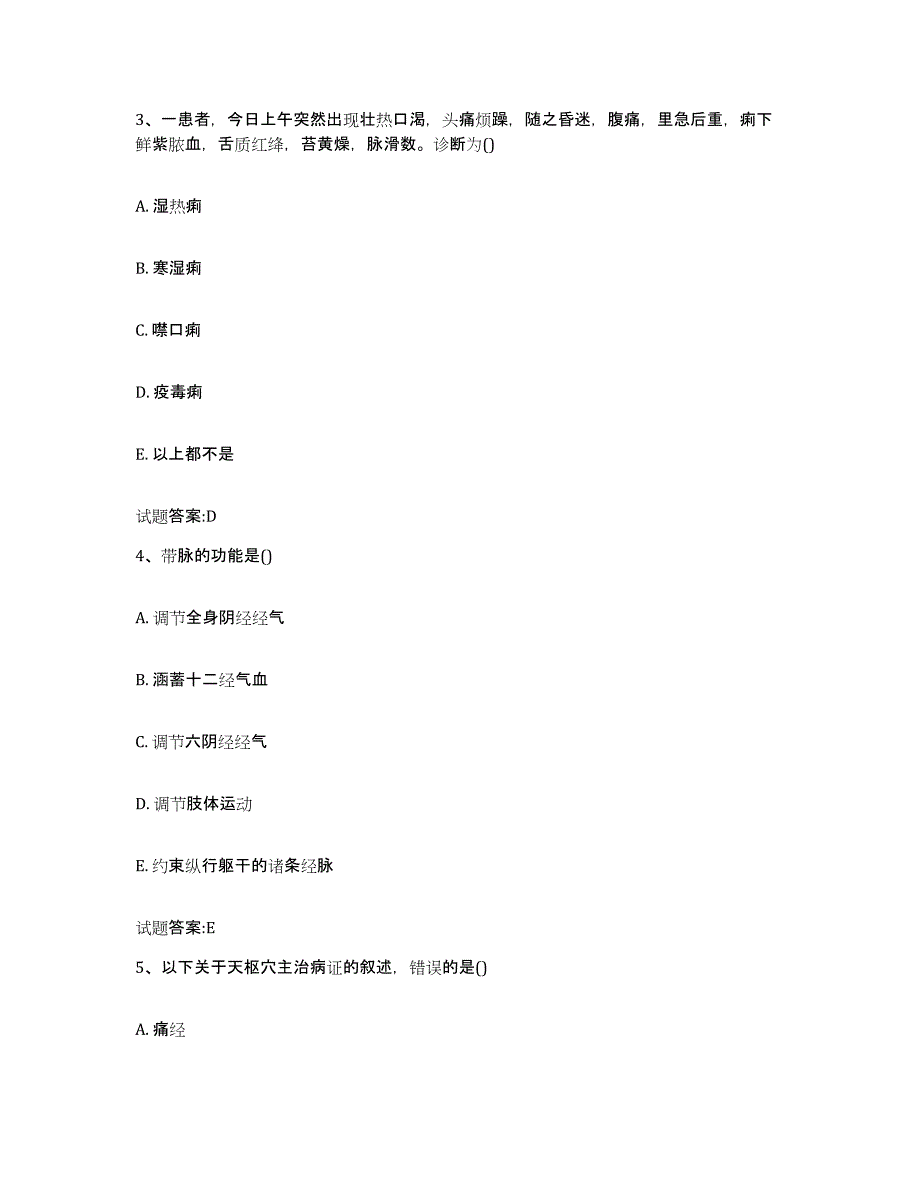 3、一患者，今日上午突然出现壮热口渴，头痛烦躁，随之昏迷，腹痛，里急后重，痢下鲜紫脓血，舌质红绛，苔黄燥，脉滑数。诊断为()

A. 湿热痢

B. 寒湿痢

C. 噤口痢

D. 疫毒痢

E. 以上都不是

试题答案:D

4、带脉的功能是()

A. 调节全身阴经经气

B. 涵蓄十二经气血

C. 调节六阴经经气

D. 调节肢体运动

E. 约束纵行躯干的诸条经脉

试题答案:E

5、以下关于天枢穴主治病证的叙述，错误的是()

A. 痛经